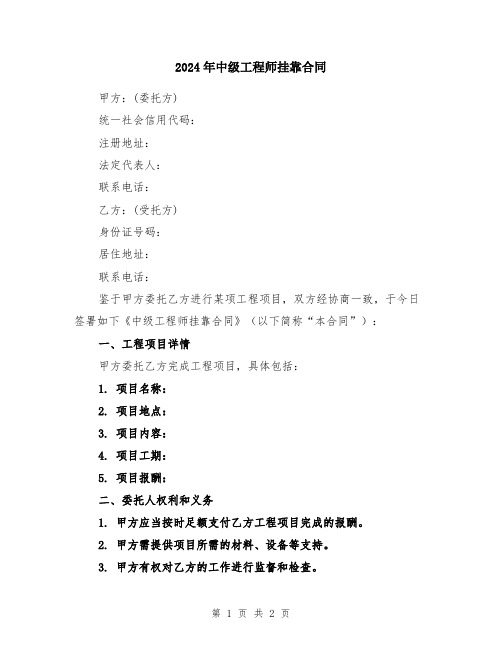 2024年中级工程师挂靠合同

甲方：(委托方)

统一社会信用代码：

注册地址：

法定代表人：

联系电话：

乙方：(受托方)

身份证号码：

居住地址：

联系电话：

鉴于甲方委托乙方进行某项工程项目，双方经协商一致，于今日签署如下《中级工程师挂靠合同》（以下简称“本合同”）：

一、工程项目详情

甲方委托乙方完成工程项目，具体包括：

1. 项目名称：

2. 项目地点：

3. 项目内容：

4. 项目工期：

5. 项目报酬：

二、委托人权利和义务

1. 甲方应当按时足额支付乙方工程项目完成的报酬。

2. 甲方需提供项目所需的材料、设备等支持。

3. 甲方有权对乙方的工作进行监督和检查。

第 1 页 共 2 页